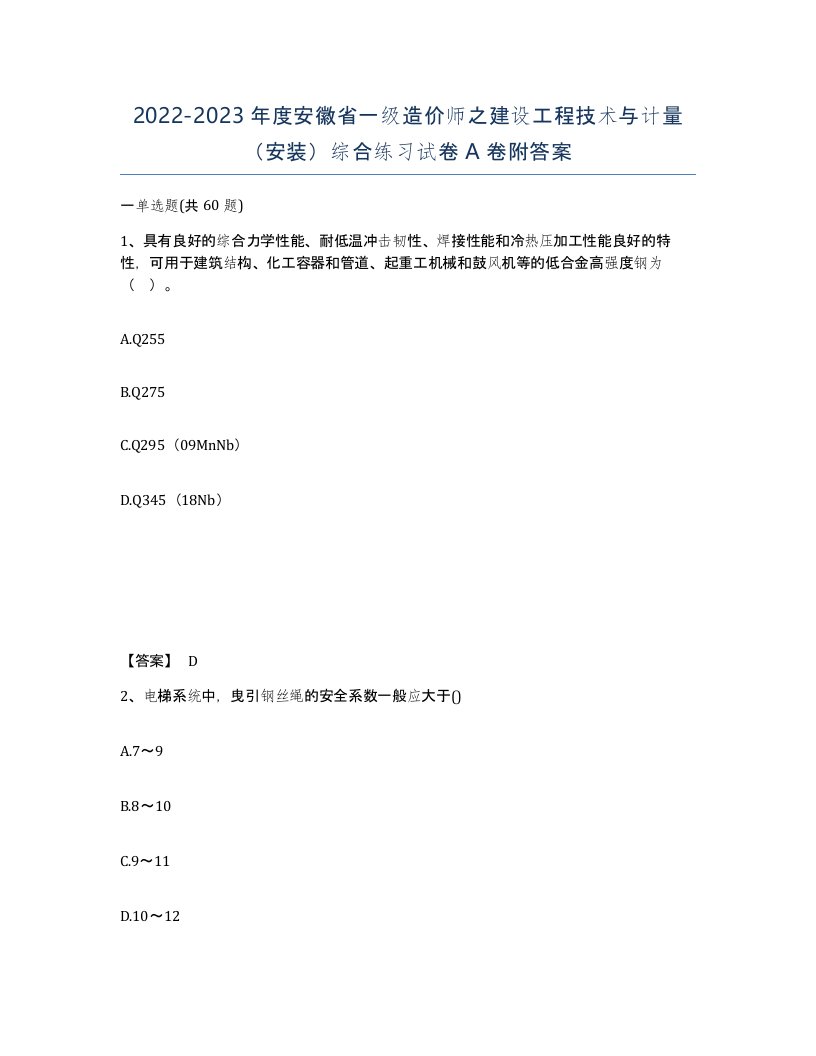 2022-2023 年度安徽省一级造价师之建设工程技术与计量（安装）综合练习试卷 A 卷附答案

一单选题(共 60 题)

1、具有良好的综合力学性能、耐低温冲击韧性、焊接性能和冷热压加工性能良好的特性，可用于建筑结构、化工容器和管道、起重工机械和鼓风机等的低合金高强度钢为（ ）。

A.Q255

B.Q275

C.Q295（09MnNb）

D.Q345（18Nb）

【答案】 D

2、电梯系统中，曳引钢丝绳的安全系数一般应大于()

A.7～9

B.8～10

C.9～11

D.10～12